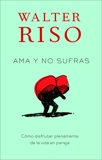 WALTER
RISO

AMA Y NO SUFRAS

Cómo disfrutar plenamente
de la vida en pareja